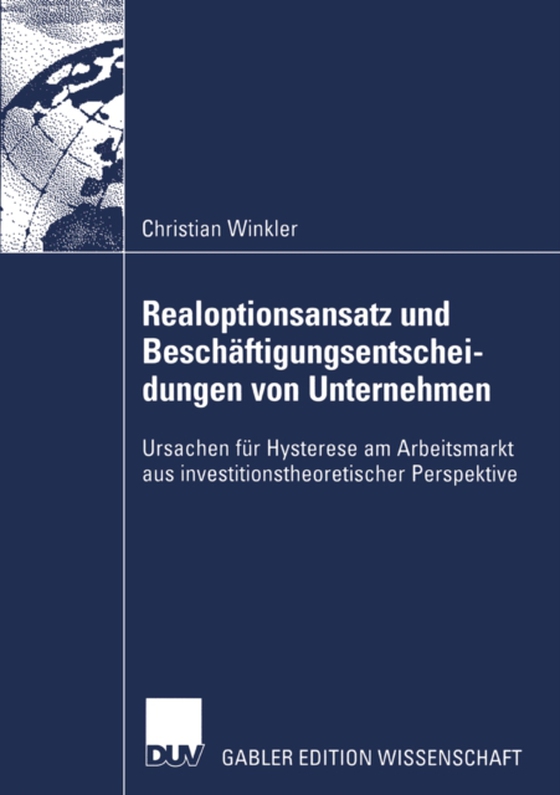 Christian Winkler

Realoptionsansatz und Beschäftigungsentscheidungen von Unternehmen

Ursachen für Hysterese am Arbeitsmarkt aus investitionstheoretischer Perspektive

DUV GABLER EDITION WISSENSCHAFT